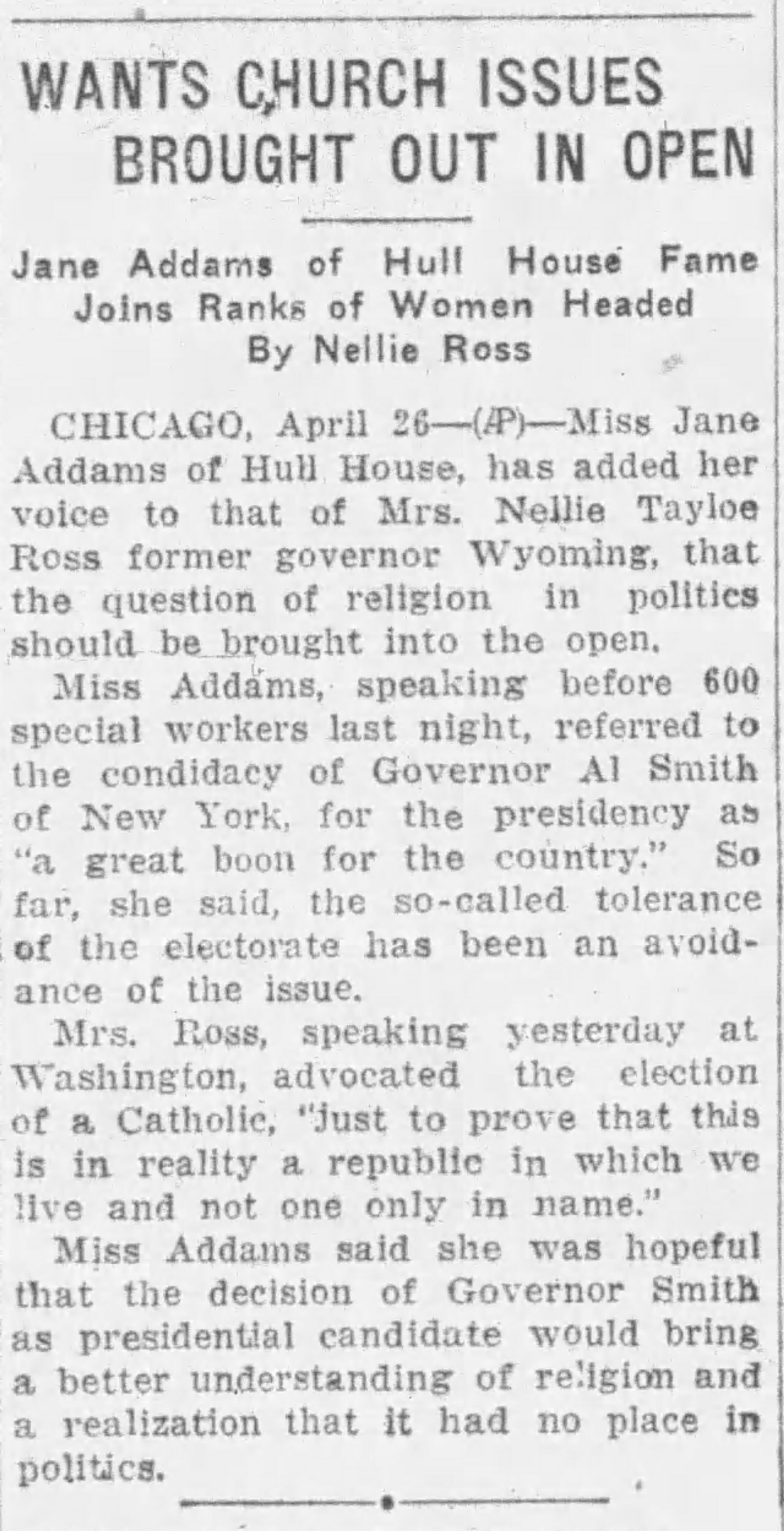 WANTS CHURCH ISSUES BROUGHT OUT IN OPEN

Jane Addams of Hull House Fame Joins Ranks of Women Headed By Nellie Ross

CHICAGO, April 26—(AP)—Miss Jane Addams of Hull House, has added her voice to that of Mrs. Nellie Tayloe Ross former governor Wyoming, that the question of religion in politics should be brought into the open.

Miss Addams, speaking before 600 special workers last night, referred to the condidacy of Governor Al Smith of New York, for the presidency as "a great boon for the country." So far, she said, the so-called tolerance of the electorate has been an avoidance of the issue.

Mrs. Ross, speaking yesterday at Washington, advocated the election of a Catholic, "just to prove that this is in reality a republic in which we live and not one only in name."

Miss Addams said she was hopeful that the decision of Governor Smith as presidential candidate would bring a better understanding of religion and a realization that it had no place in politics.